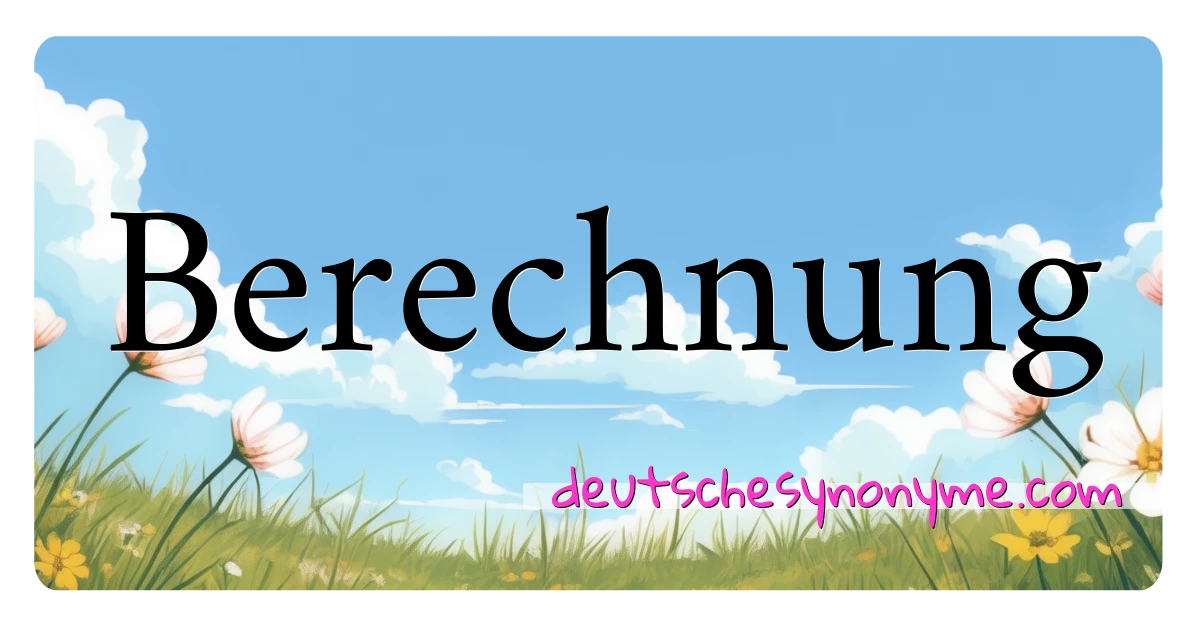 Berechnung

deutschesynonyme.com